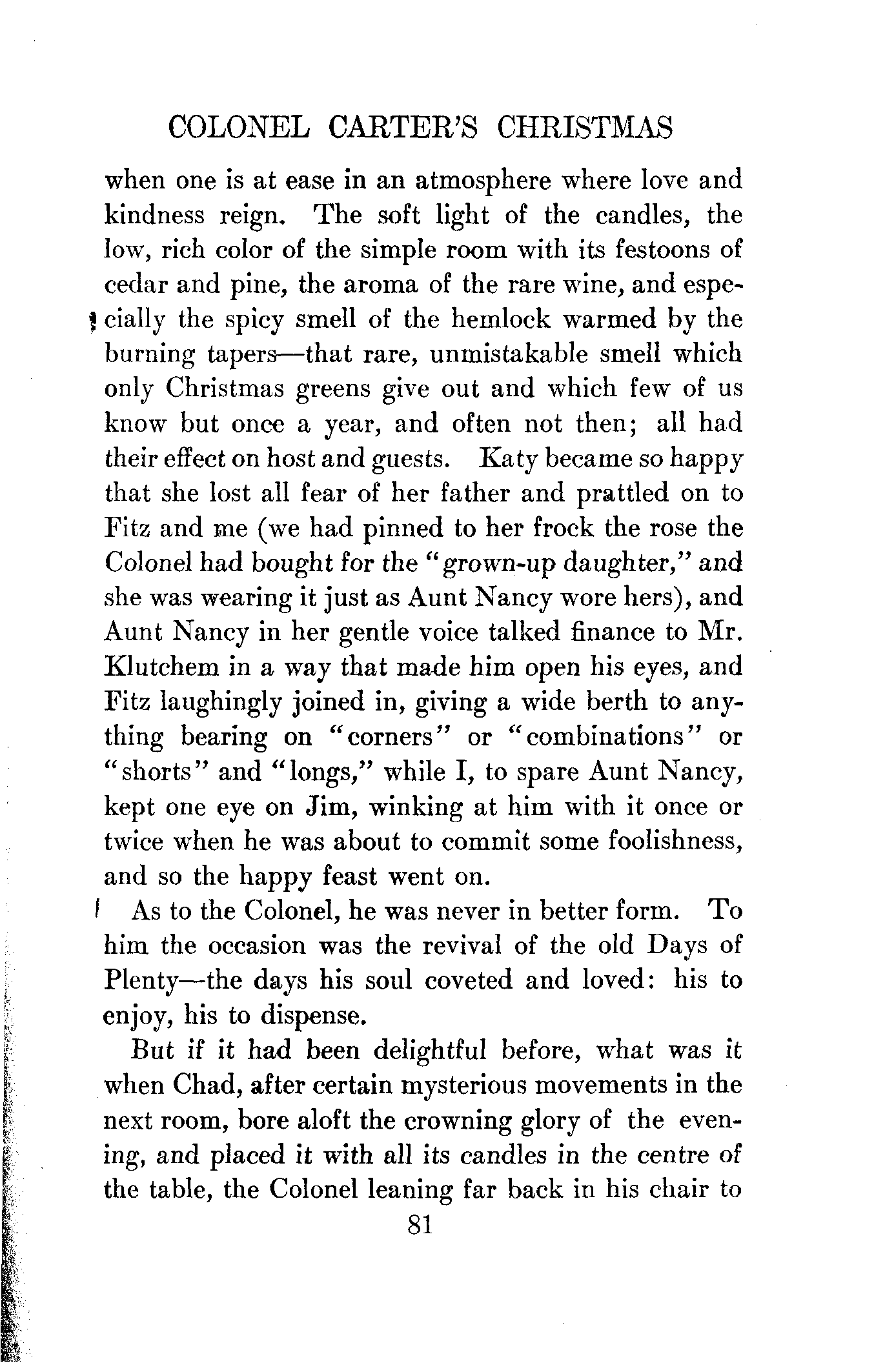 COLONEL CARTER'S CHRISTMAS

when one is at ease in an atmosphere where love and kindness reign. The soft light of the candles, the low, rich color of the simple room with its festoons of cedar and pine, the aroma of the rare wine, and especially the spicy smell of the hemlock warmed by the burning tapers—that rare, unmistakable smell which only Christmas greens give out and which few of us know but once a year, and often not then; all had their effect on host and guests. Katy became so happy that she lost all fear of her father and prattled on to Fitz and me (we had pinned to her frock the rose the Colonel had bought for the "grown-up daughter," and she was wearing it just as Aunt Nancy wore hers), and Aunt Nancy in her gentle voice talked finance to Mr. Klutchem in a way that made him open his eyes, and Fitz laughingly joined in, giving a wide berth to anything bearing on "corners" or "combinations" or "shorts" and "longs," while I, to spare Aunt Nancy, kept one eye on Jim, winking at him with it once or twice when he was about to commit some foolishness, and so the happy feast went on.

As to the Colonel, he was never in better form. To him the occasion was the revival of the old Days of Plenty—the days his soul coveted and loved: his to enjoy, his to dispense.

But if it had been delightful before, what was it when Chad, after certain mysterious movements in the next room, bore aloft the crowning glory of the evening, and placed it with all its candles in the centre of the table, the Colonel leaning far back in his chair to

81